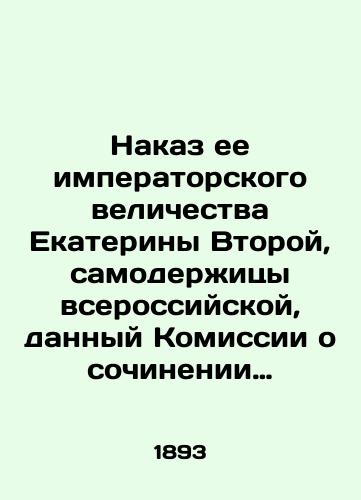 Наказ ее императорского величества Екатерины Второй, самодержицы всероссийской, данный Комиссии о сочинении…

1893